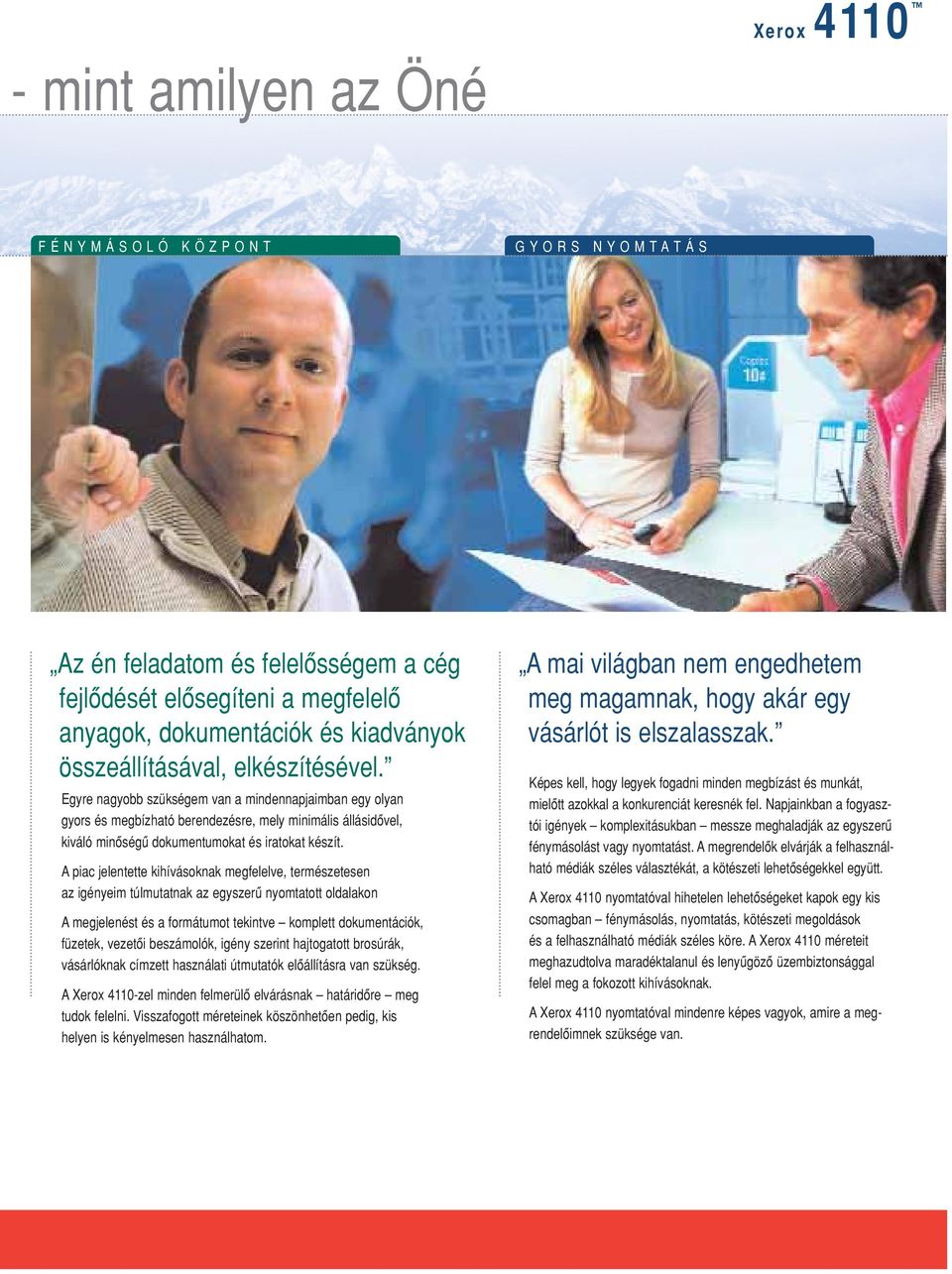 Xerox 4110™

- mint amilyen az Öné

FÉNYMÁSOLÓ KÖZPONT

GYORS NYOMTATÁS

Copies 10¢

„Az én feladatom és felelősségem a cég fejlődését elősegíteni a megfelelő anyagok, dokumentációk és kiadványok összeállításával, elkészítésével.”

Egyre nagyobb szükségem van a mindennapjaimban egy olyan gyors és megbízható berendezésre, mely minimális állásidővel, kiváló minőségű dokumentumokat és iratokat készít.

A piac jelentette kihívásoknak megfelelve, természetesen az igényeim túlmutatnak az egyszerű nyomtatott oldalakon

A megjelenést és a formátumot tekintve – komplett dokumentációk, füzetek, vezetői beszámolók, igény szerint hajtogatott brosúrák, vásárlóknak címzett használati útmutatók előállításra van szükség.

A Xerox 4110-zel minden felmerülő elvárásnak – határidőre – meg tudok felelni. Visszafogott méreteinek köszönhetően pedig, kis helyen is kényelmesen használhatom.

„A mai világban nem engedhetem meg magamnak, hogy akár egy vásárlót is elszalasszak.”

Képes kell, hogy legyek fogadni minden megbízást és munkát, mielőtt azokkal a konkurenciát keresnék fel. Napjainkban a fogyasztói igények – komplexitásukban – messze meghaladják az egyszerű fénymásolást vagy nyomtatást. A megrendelők elvárják a felhasználható médiák széles választékát, a kötészeti lehetőségekkel együtt.

A Xerox 4110 nyomtatóval hihetelen lehetőségeket kapok egy kis csomagban – fénymásolás, nyomtatás, kötészeti megoldások és a felhasználható médiák széles köre. A Xerox 4110 méreteit meghazudtolva maradéktalanul és lenyűgöző üzembiztonsággal felel meg a fokozott kihívásoknak.

A Xerox 4110 nyomtatóval mindenre képes vagyok, amire a megrendelőimnek szüksége van.